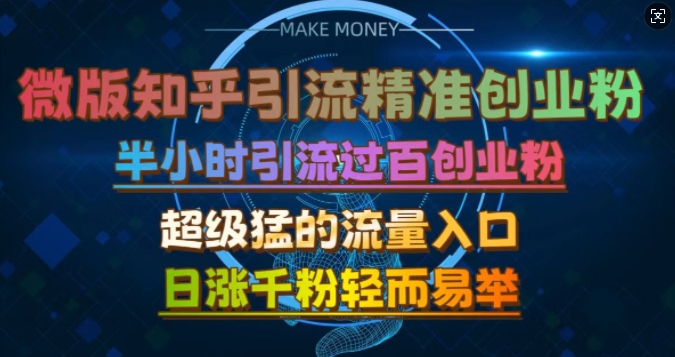 MAKE MONEY

微版知乎引流精准创业粉

半小时引流过百创业粉

超级猛的流量入口

日涨千粉轻而易举